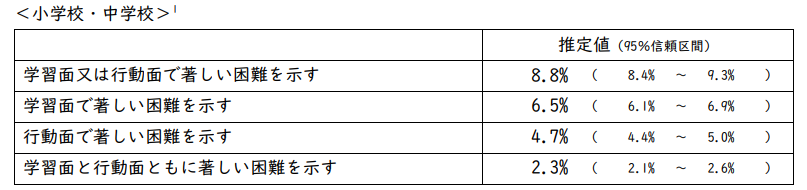 ＜小学校・中学校＞$^1$

| | 推定値（95%信頼区間） |
|---|---|
| 学習面又は行動面で著しい困難を示す | 8.8%（ 8.4% ～ 9.3% ） |
| 学習面で著しい困難を示す | 6.5%（ 6.1% ～ 6.9% ） |
| 行動面で著しい困難を示す | 4.7%（ 4.4% ～ 5.0% ） |
| 学習面と行動面ともに著しい困難を示す | 2.3%（ 2.1% ～ 2.6% ） |